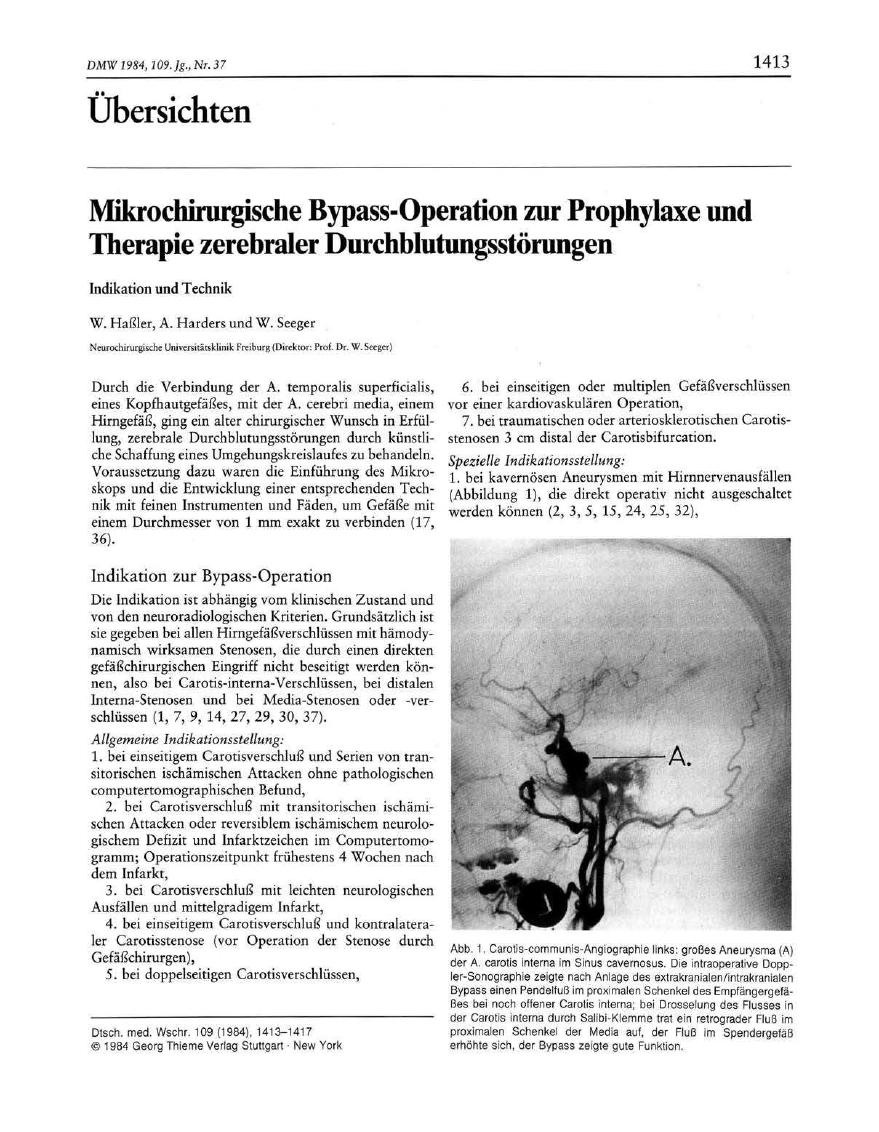 DMW 1984, 109. Jg., Nr. 37

1413

Übersichten

Mikrochirurgische Bypass-Operation zur Prophylaxe und Therapie zerebraler Durchblutungsstörungen

Indikation und Technik

W. Haßler, A. Harders und W. Seeger

Neurochirurgische Universitätsklinik Freiburg (Direktor: Prof. Dr. W. Seeger)

Durch die Verbindung der A. temporalis superficialis, eines Kopfhautgefäßes, mit der A. cerebri media, einem Hirngefäß, ging ein alter chirurgischer Wunsch in Erfüllung, zerebrale Durchblutungsstörungen durch künstliche Schaffung eines Umgehungskreislaufes zu behandeln. Voraussetzung dazu waren die Einführung des Mikroskops und die Entwicklung einer entsprechenden Technik mit feinen Instrumenten und Fäden, um Gefäße mit einem Durchmesser von 1 mm exakt zu verbinden (17, 36).

Indikation zur Bypass-Operation

Die Indikation ist abhängig vom klinischen Zustand und von den neuroradiologischen Kriterien. Grundsätzlich ist sie gegeben bei allen Hirngefäßverschlüssen mit hämodynamisch wirksamen Stenosen, die durch einen direkten gefäßchirurgischen Eingriff nicht beseitigt werden können, also bei Carotis-interna-Verschlüssen, bei distalen Interna-Stenosen und bei Media-Stenosen oder -verschlüssen (1, 7, 9, 14, 27, 29, 30, 37).

Allgemeine Indikationsstellung:
1. bei einseitigem Carotisverschluß und Serien von transitorischen ischämischen Attacken ohne pathologischen computertomographischen Befund,
2. bei Carotisverschluß mit transitorischen ischämischen Attacken oder reversiblem ischämischem neurologischem Defizit und Infarktzeichen im Computertomogramm; Operationszeitpunkt frühestens 4 Wochen nach dem Infarkt,
3. bei Carotisverschluß mit leichten neurologischen Ausfällen und mittelgradigem Infarkt,
4. bei einseitigem Carotisverschluß und kontralateraler Carotisstenose (vor Operation der Stenose durch Gefäßchirurgen),
5. bei doppelseitigen Carotisverschlüssen,

Dtsch. med. Wschr. 109 (1984), 1413–1417
© 1984 Georg Thieme Verlag Stuttgart · New York

6. bei einseitigen oder multiplen Gefäßverschlüssen vor einer kardiovaskulären Operation,
7. bei traumatischen oder arteriosklerotischen Carotisstenosen 3 cm distal der Carotisbifurcation.

Spezielle Indikationsstellung:
1. bei kavernösen Aneurysmen mit Hirnnervenausfällen (Abbildung 1), die direkt operativ nicht ausgeschaltet werden können (2, 3, 5, 15, 24, 25, 32),

A.

Abb. 1. Carotis-communis-Angiographie links: großes Aneurysma (A) der A. carotis interna im Sinus cavernosus. Die intraoperative Doppler-Sonographie zeigte nach Anlage des extrakranialen/intrakranialen Bypass einen Pendelfuß im proximalen Schenkel des Empfängergefäßes bei noch offener Carotis interna; bei Drosselung des Flusses in der Carotis interna durch Salibi-Klemme trat ein retrograder Fluß im proximalen Schenkel der Media auf, der Fluß im Spendergefäß erhöhte sich, der Bypass zeigte gute Funktion.